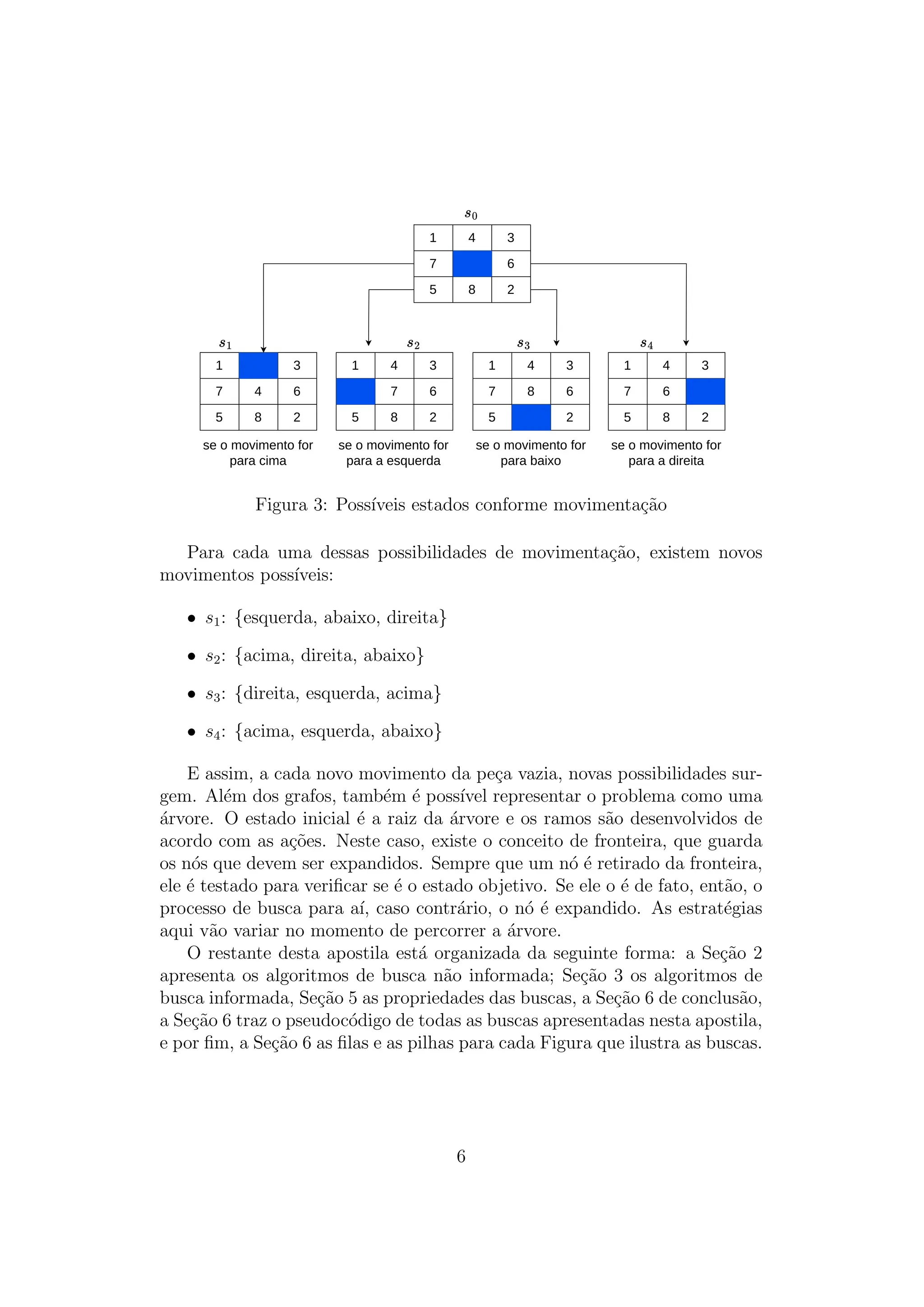 $s_0$

| 1 | 4 | 3 |
|---|---|---|
| 7 |   | 6 |
| 5 | 8 | 2 |

$s_1$

| 1 |   | 3 |
|---|---|---|
| 7 | 4 | 6 |
| 5 | 8 | 2 |

se o movimento for para cima

$s_2$

| 1 | 4 | 3 |
|---|---|---|
|   | 7 | 6 |
| 5 | 8 | 2 |

se o movimento for para a esquerda

$s_3$

| 1 | 4 | 3 |
|---|---|---|
| 7 | 8 | 6 |
| 5 |   | 2 |

se o movimento for para baixo

$s_4$

| 1 | 4 | 3 |
|---|---|---|
| 7 | 6 |   |
| 5 | 8 | 2 |

se o movimento for para a direita

Figura 3: Possíveis estados conforme movimentação

Para cada uma dessas possibilidades de movimentação, existem novos movimentos possíveis:

• $s_1$: {esquerda, abaixo, direita}

• $s_2$: {acima, direita, abaixo}

• $s_3$: {direita, esquerda, acima}

• $s_4$: {acima, esquerda, abaixo}

E assim, a cada novo movimento da peça vazia, novas possibilidades surgem. Além dos grafos, também é possível representar o problema como uma árvore. O estado inicial é a raiz da árvore e os ramos são desenvolvidos de acordo com as ações. Neste caso, existe o conceito de fronteira, que guarda os nós que devem ser expandidos. Sempre que um nó é retirado da fronteira, ele é testado para verificar se é o estado objetivo. Se ele o é de fato, então, o processo de busca para aí, caso contrário, o nó é expandido. As estratégias aqui vão variar no momento de percorrer a árvore.

O restante desta apostila está organizada da seguinte forma: a Seção 2 apresenta os algoritmos de busca não informada; Seção 3 os algoritmos de busca informada, Seção 5 as propriedades das buscas, a Seção 6 de conclusão, a Seção 6 traz o pseudocódigo de todas as buscas apresentadas nesta apostila, e por fim, a Seção 6 as filas e as pilhas para cada Figura que ilustra as buscas.

6